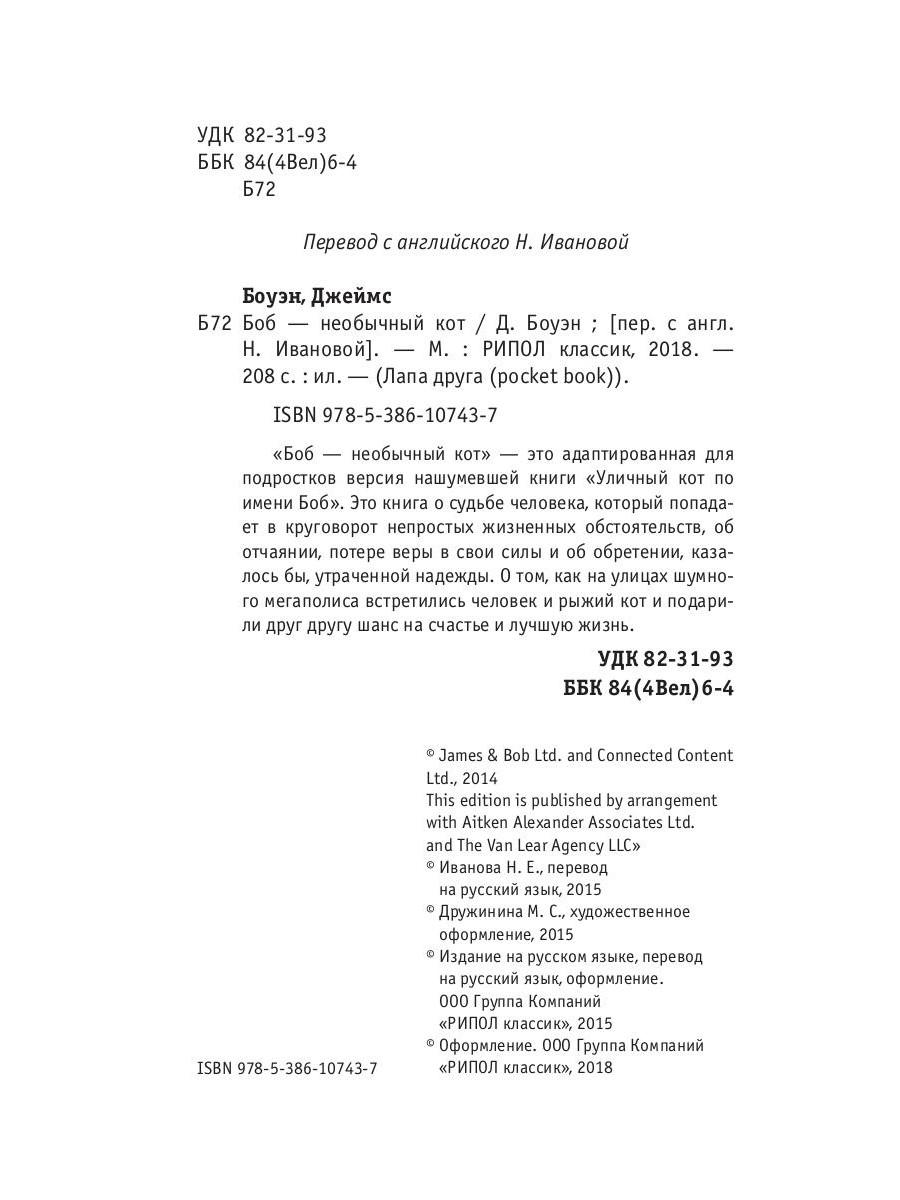 УДК 82-31-93
ББК 84(4Вел)6-4
Б72

Перевод с английского Н. Ивановой

Боуэн, Джеймс

Б72 Боб — необычный кот / Д. Боуэн ; [пер. с англ. Н. Ивановой]. — М. : РИПОЛ классик, 2018. — 208 с. : ил. — (Лапа друга (pocket book)).

ISBN 978-5-386-10743-7

«Боб — необычный кот» — это адаптированная для подростков версия нашумевшей книги «Уличный кот по имени Боб». Это книга о судьбе человека, который попадает в круговорот непростых жизненных обстоятельств, об отчаянии, потере веры в свои силы и об обретении, казалось бы, утраченной надежды. О том, как на улицах шумного мегаполиса встретились человек и рыжий кот и подарили друг другу шанс на счастье и лучшую жизнь.

УДК 82-31-93
ББК 84(4Вел)6-4

© James & Bob Ltd. and Connected Content Ltd., 2014
This edition is published by arrangement with Aitken Alexander Associates Ltd. and The Van Lear Agency LLC»
© Иванова Н. Е., перевод на русский язык, 2015
© Дружинина М. С., художественное оформление, 2015
© Издание на русском языке, перевод на русский язык, оформление. ООО Группа Компаний «РИПОЛ классик», 2015
© Оформление. ООО Группа Компаний «РИПОЛ классик», 2018

ISBN 978-5-386-10743-7